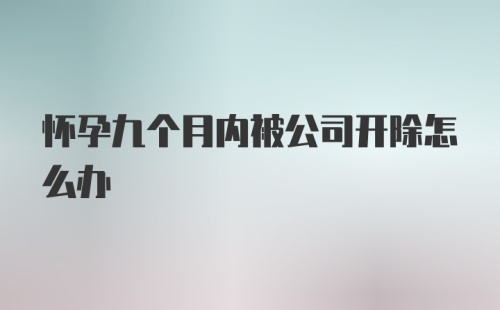 怀孕九个月内被公司开除怎么办